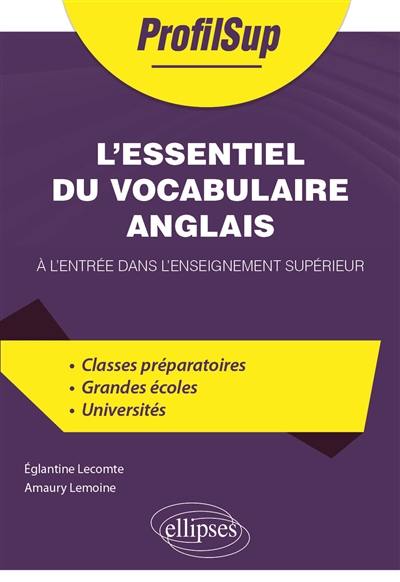 ProfilSup

L'ESSENTIEL DU VOCABULAIRE ANGLAIS

À L'ENTRÉE DANS L'ENSEIGNEMENT SUPÉRIEUR

• Classes préparatoires
• Grandes écoles
• Universités

Églantine Lecomte
Amaury Lemoine

ellipses